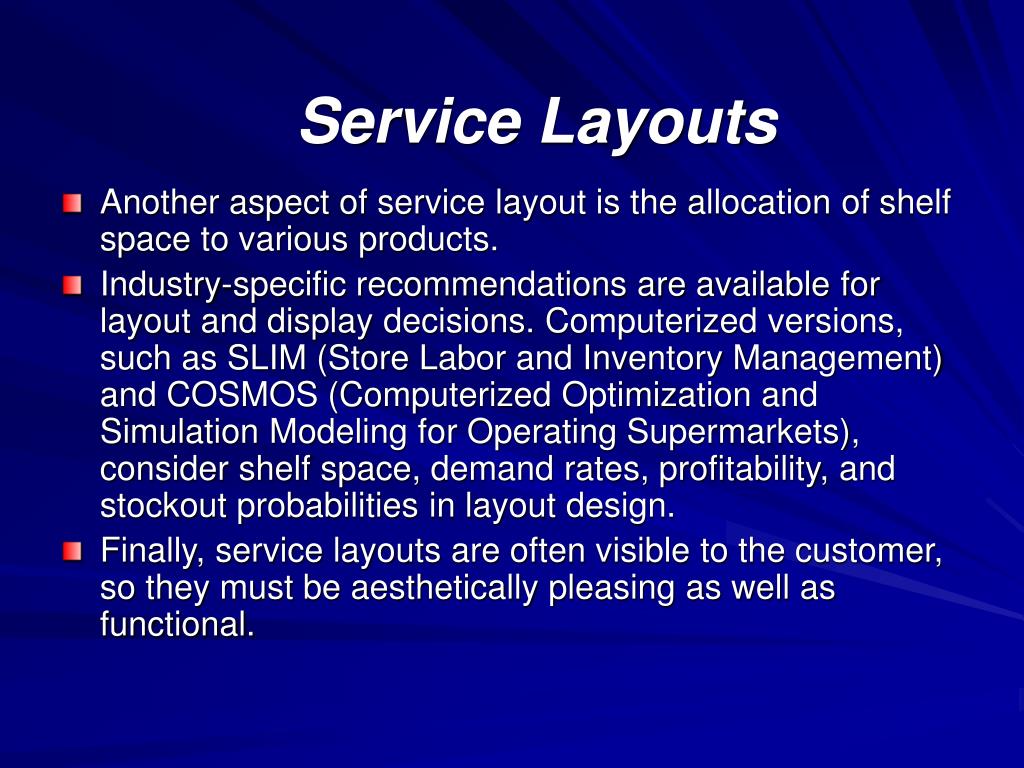 Service Layouts

Another aspect of service layout is the allocation of shelf space to various products.

Industry-specific recommendations are available for layout and display decisions. Computerized versions, such as SLIM (Store Labor and Inventory Management) and COSMOS (Computerized Optimization and Simulation Modeling for Operating Supermarkets), consider shelf space, demand rates, profitability, and stockout probabilities in layout design.

Finally, service layouts are often visible to the customer, so they must be aesthetically pleasing as well as functional.